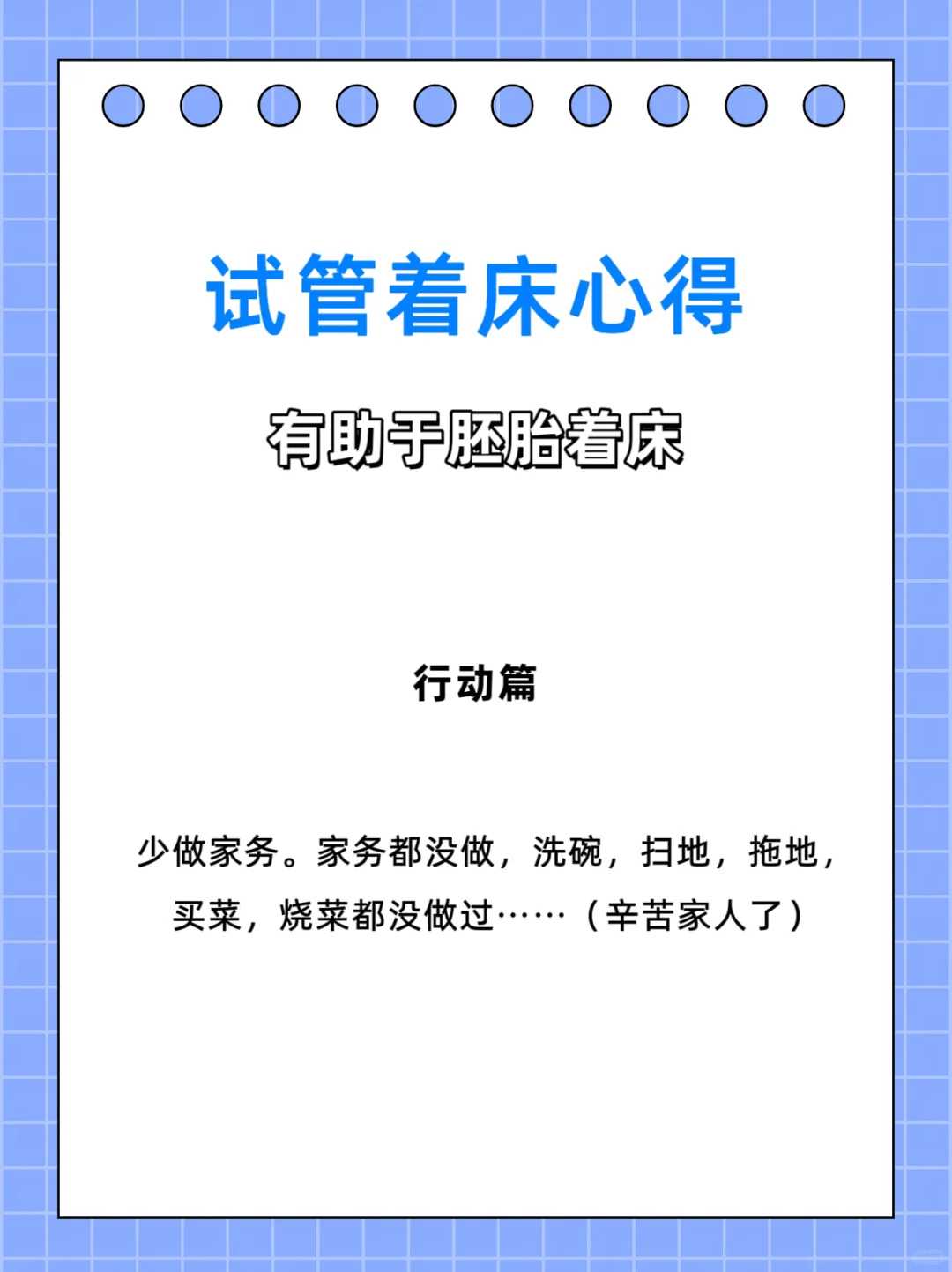 试管着床心得

有助于胚胎着床

行动篇

少做家务。家务都没做，洗碗，扫地，拖地，买菜，烧菜都没做过……（辛苦家人了）